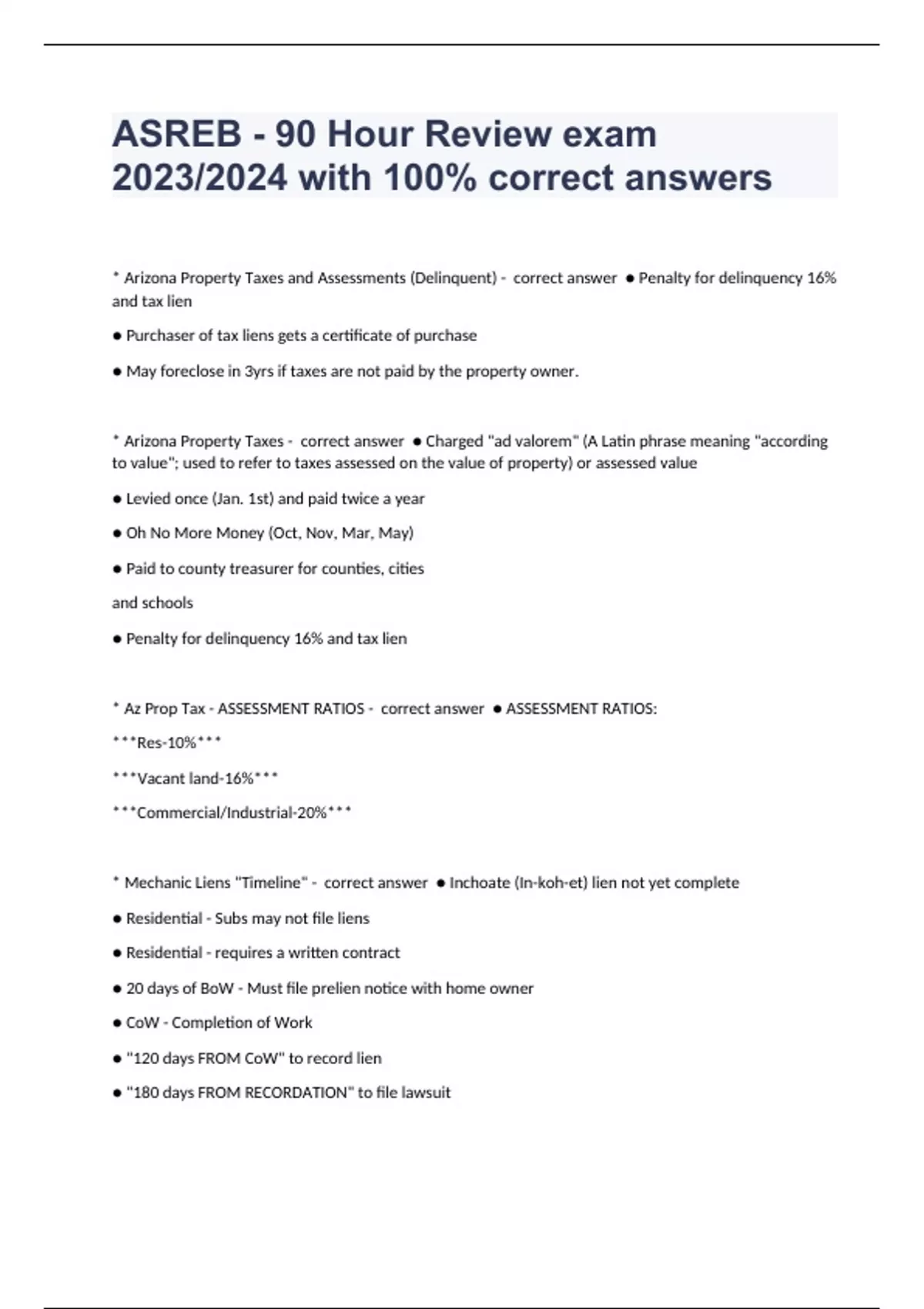 ASREB - 90 Hour Review exam 2023/2024 with 100% correct answers

* Arizona Property Taxes and Assessments (Delinquent) - correct answer ● Penalty for delinquency 16% and tax lien

● Purchaser of tax liens gets a certificate of purchase

● May foreclose in 3yrs if taxes are not paid by the property owner.

* Arizona Property Taxes - correct answer ● Charged "ad valorem" (A Latin phrase meaning "according to value"; used to refer to taxes assessed on the value of property) or assessed value

● Levied once (Jan. 1st) and paid twice a year

● Oh No More Money (Oct, Nov, Mar, May)

● Paid to county treasurer for counties, cities

and schools

● Penalty for delinquency 16% and tax lien

* Az Prop Tax - ASSESSMENT RATIOS - correct answer ● ASSESSMENT RATIOS:

***Res-10%***

***Vacant land-16%***

***Commercial/Industrial-20%***

* Mechanic Liens "Timeline" - correct answer ● Inchoate (In-koh-et) lien not yet complete

● Residential - Subs may not file liens

● Residential - requires a written contract

● 20 days of BoW - Must file prelien notice with home owner

● CoW - Completion of Work

● "120 days FROM CoW" to record lien

● "180 days FROM RECORDATION" to file lawsuit